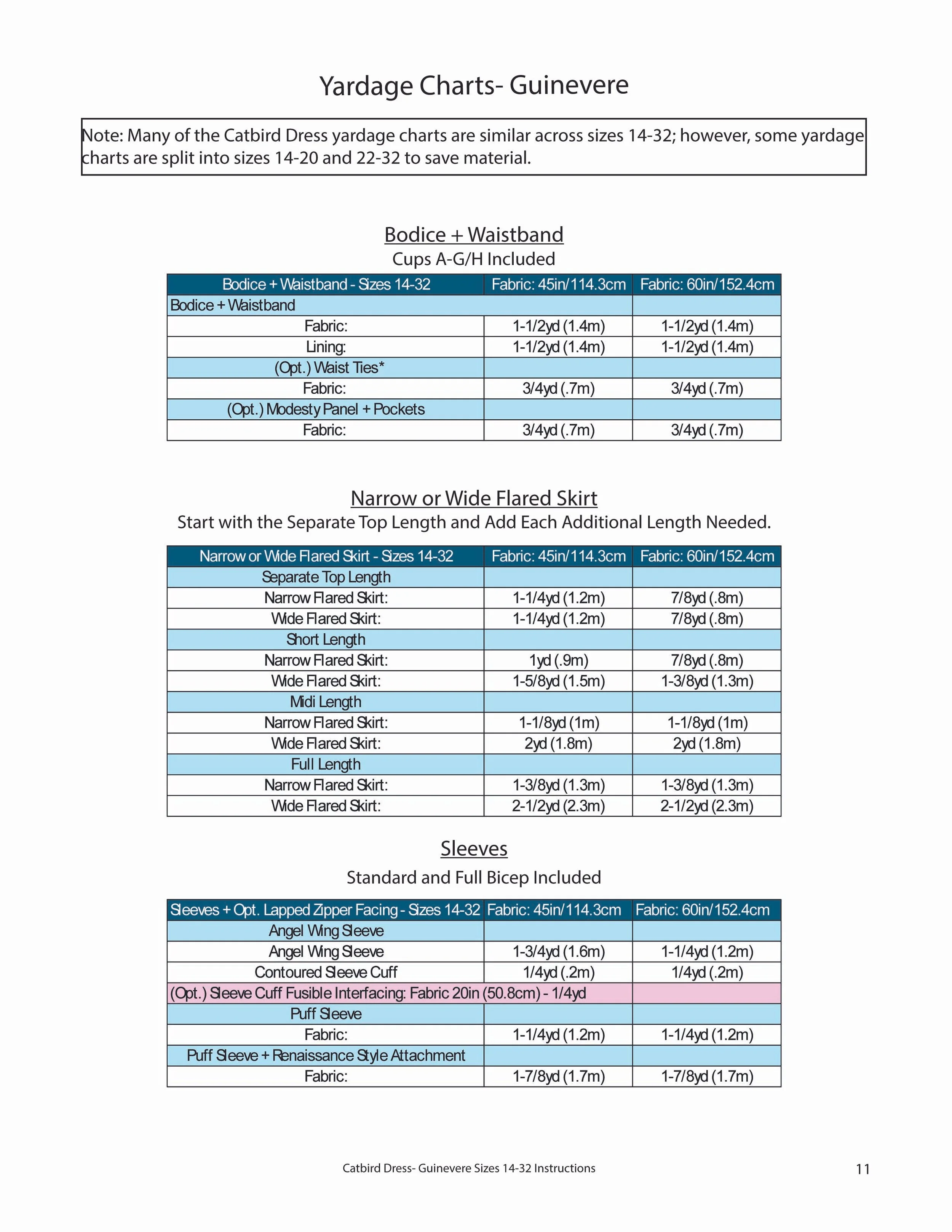 Yardage Charts- Guinevere

Note: Many of the Catbird Dress yardage charts are similar across sizes 14-32; however, some yardage charts are split into sizes 14-20 and 22-32 to save material.

Bodice + Waistband
Cups A-G/H Included

| Bodice + Waistband - Sizes 14-32 | Fabric: 45in/114.3cm | Fabric: 60in/152.4cm |
|---|---|---|
| Bodice + Waistband | | |
| Fabric: | 1-1/2yd (1.4m) | 1-1/2yd (1.4m) |
| Lining: | 1-1/2yd (1.4m) | 1-1/2yd (1.4m) |
| (Opt.) Waist Ties* | | |
| Fabric: | 3/4yd (.7m) | 3/4yd (.7m) |
| (Opt.) Modesty Panel + Pockets | | |
| Fabric: | 3/4yd (.7m) | 3/4yd (.7m) |

Narrow or Wide Flared Skirt
Start with the Separate Top Length and Add Each Additional Length Needed.

| Narrow or Wide Flared Skirt - Sizes 14-32 | Fabric: 45in/114.3cm | Fabric: 60in/152.4cm |
|---|---|---|
| Separate Top Length | | |
| Narrow Flared Skirt: | 1-1/4yd (1.2m) | 7/8yd (.8m) |
| Wide Flared Skirt: | 1-1/4yd (1.2m) | 7/8yd (.8m) |
| Short Length | | |
| Narrow Flared Skirt: | 1yd (.9m) | 7/8yd (.8m) |
| Wide Flared Skirt: | 1-5/8yd (1.5m) | 1-3/8yd (1.3m) |
| Midi Length | | |
| Narrow Flared Skirt: | 1-1/8yd (1m) | 1-1/8yd (1m) |
| Wide Flared Skirt: | 2yd (1.8m) | 2yd (1.8m) |
| Full Length | | |
| Narrow Flared Skirt: | 1-3/8yd (1.3m) | 1-3/8yd (1.3m) |
| Wide Flared Skirt: | 2-1/2yd (2.3m) | 2-1/2yd (2.3m) |

Sleeves
Standard and Full Bicep Included

| Sleeves + Opt. Lapped Zipper Facing - Sizes 14-32 | Fabric: 45in/114.3cm | Fabric: 60in/152.4cm |
|---|---|---|
| Angel Wing Sleeve | | |
| Angel Wing Sleeve | 1-3/4yd (1.6m) | 1-1/4yd (1.2m) |
| Contoured Sleeve Cuff | 1/4yd (.2m) | 1/4yd (.2m) |
| (Opt.) Sleeve Cuff Fusible Interfacing: Fabric 20in (50.8cm) - 1/4yd | | |
| Puff Sleeve | | |
| Fabric: | 1-1/4yd (1.2m) | 1-1/4yd (1.2m) |
| Puff Sleeve + Renaissance Style Attachment | | |
| Fabric: | 1-7/8yd (1.7m) | 1-7/8yd (1.7m) |

Catbird Dress- Guinevere Sizes 14-32 Instructions

11